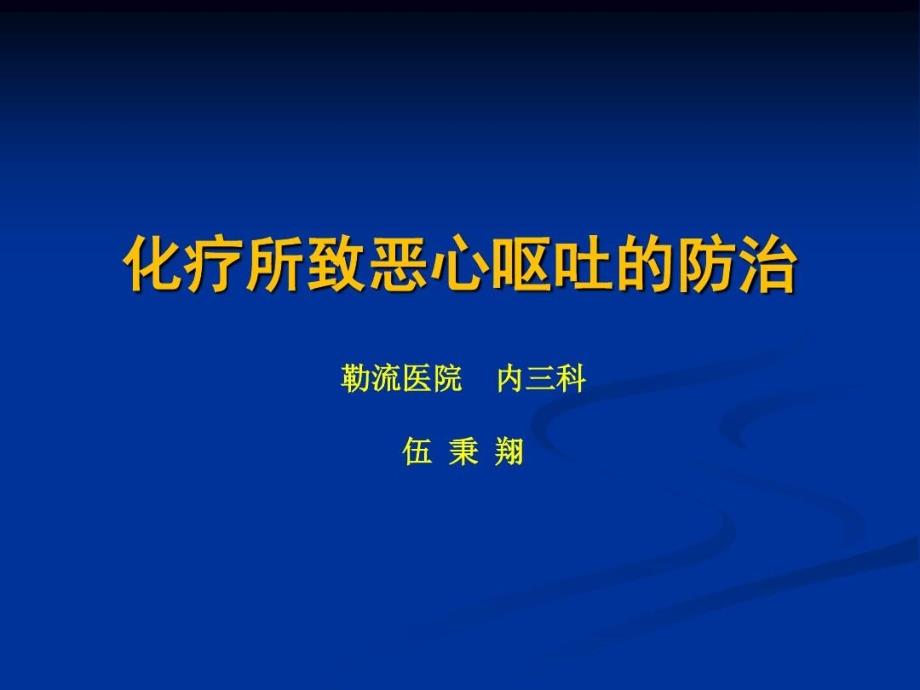 化疗所致恶心呕吐的防治

勒流医院　内三科

伍 秉 翔